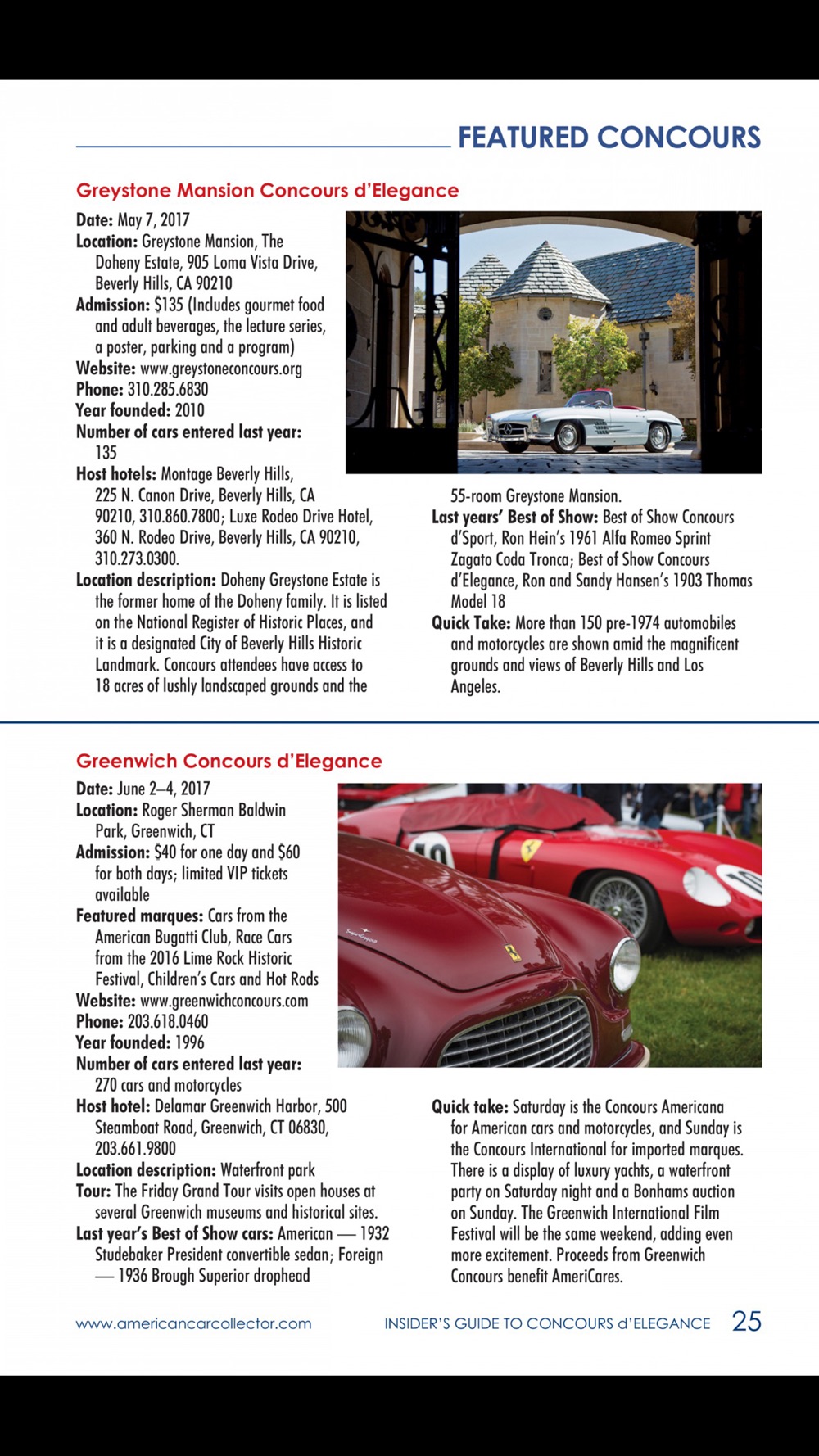 FEATURED CONCOURS

Greystone Mansion Concours d'Elegance

Date: May 7, 2017
Location: Greystone Mansion, The Doheny Estate, 905 Loma Vista Drive, Beverly Hills, CA 90210
Admission: $135 (Includes gourmet food and adult beverages, the lecture series, a poster, parking and a program)
Website: www.greystoneconcours.org
Phone: 310.285.6830
Year founded: 2010
Number of cars entered last year: 135
Host hotels: Montage Beverly Hills, 225 N. Canon Drive, Beverly Hills, CA 90210, 310.860.7800; Luxe Rodeo Drive Hotel, 360 N. Rodeo Drive, Beverly Hills, CA 90210, 310.273.0300.
Location description: Doheny Greystone Estate is the former home of the Doheny family. It is listed on the National Register of Historic Places, and it is a designated City of Beverly Hills Historic Landmark. Concours attendees have access to 18 acres of lushly landscaped grounds and the 55-room Greystone Mansion.
Last years' Best of Show: Best of Show Concours d'Sport, Ron Hein's 1961 Alfa Romeo Sprint Zagato Coda Tronca; Best of Show Concours d'Elegance, Ron and Sandy Hansen's 1903 Thomas Model 18
Quick Take: More than 150 pre-1974 automobiles and motorcycles are shown amid the magnificent grounds and views of Beverly Hills and Los Angeles.

Greenwich Concours d'Elegance

Date: June 2–4, 2017
Location: Roger Sherman Baldwin Park, Greenwich, CT
Admission: $40 for one day and $60 for both days; limited VIP tickets available
Featured marques: Cars from the American Bugatti Club, Race Cars from the 2016 Lime Rock Historic Festival, Children's Cars and Hot Rods
Website: www.greenwichconcours.com
Phone: 203.618.0460
Year founded: 1996
Number of cars entered last year: 270 cars and motorcycles
Host hotel: Delamar Greenwich Harbor, 500 Steamboat Road, Greenwich, CT 06830, 203.661.9800
Location description: Waterfront park
Tour: The Friday Grand Tour visits open houses at several Greenwich museums and historical sites.
Last year's Best of Show cars: American — 1932 Studebaker President convertible sedan; Foreign — 1936 Brough Superior drophead
Quick take: Saturday is the Concours Americana for American cars and motorcycles, and Sunday is the Concours International for imported marques. There is a display of luxury yachts, a waterfront party on Saturday night and a Bonhams auction on Sunday. The Greenwich International Film Festival will be the same weekend, adding even more excitement. Proceeds from Greenwich Concours benefit AmeriCares.

www.americancarcollector.com INSIDER'S GUIDE TO CONCOURS d'ELEGANCE 25